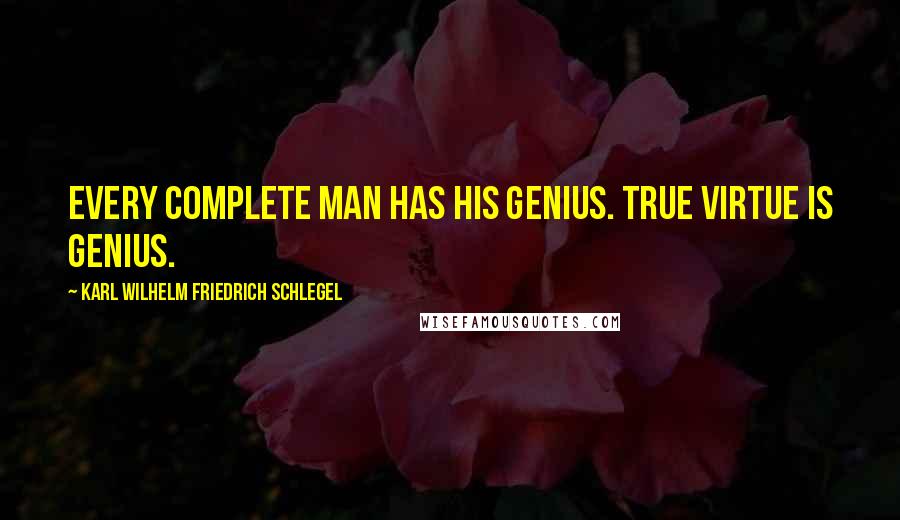 EVERY COMPLETE MAN HAS HIS GENIUS. TRUE VIRTUE IS GENIUS.

~ KARL WILHELM FRIEDRICH SCHLEGEL

WISEFAMOUSQUOTES.COM